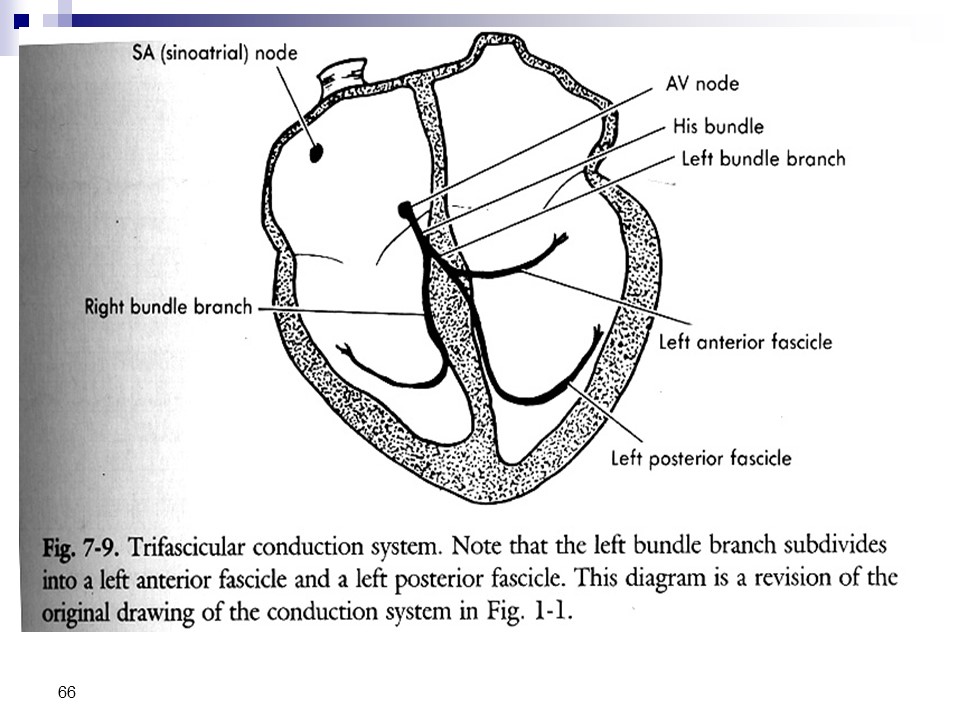 SA (sinoatrial) node

AV node

His bundle

Left bundle branch

Right bundle branch

Left anterior fascicle

Left posterior fascicle

Fig. 7-9. Trifascicular conduction system. Note that the left bundle branch subdivides into a left anterior fascicle and a left posterior fascicle. This diagram is a revision of the original drawing of the conduction system in Fig. 1-1.

66